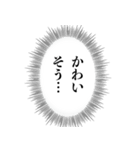 かわい
そう…